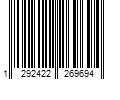 1 292422 269694